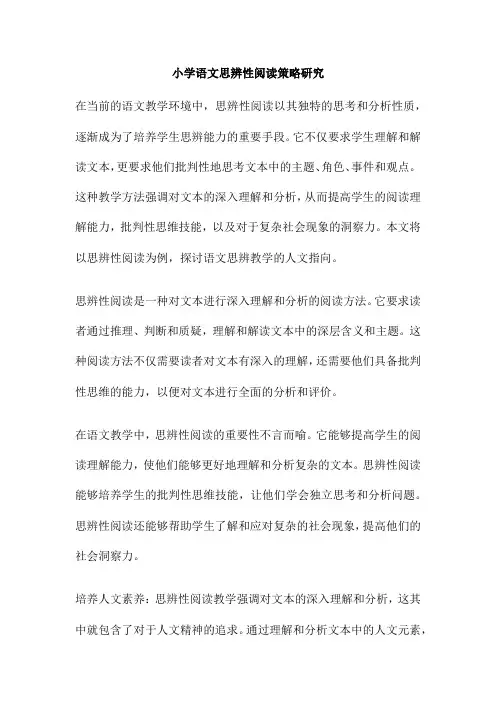 小学语文思辨性阅读策略研究

在当前的语文教学环境中，思辨性阅读以其独特的思考和分析性质，逐渐成为了培养学生思辨能力的重要手段。它不仅要求学生理解和解读文本，更要求他们批判性地思考文本中的主题、角色、事件和观点。这种教学方法强调对文本的深入理解和分析，从而提高学生的阅读理解能力，批判性思维技能，以及对于复杂社会现象的洞察力。本文将以思辨性阅读为例，探讨语文思辨教学的人文指向。

思辨性阅读是一种对文本进行深入理解和分析的阅读方法。它要求读者通过推理、判断和质疑，理解和解读文本中的深层含义和主题。这种阅读方法不仅需要读者对文本有深入的理解，还需要他们具备批判性思维的能力，以便对文本进行全面的分析和评价。

在语文教学中，思辨性阅读的重要性不言而喻。它能够提高学生的阅读理解能力，使他们能够更好地理解和分析复杂的文本。思辨性阅读能够培养学生的批判性思维技能，让他们学会独立思考和分析问题。思辨性阅读还能够帮助学生了解和应对复杂的社会现象，提高他们的社会洞察力。

培养人文素养：思辨性阅读教学强调对文本的深入理解和分析，这其中就包含了对于人文精神的追求。通过理解和分析文本中的人文元素，